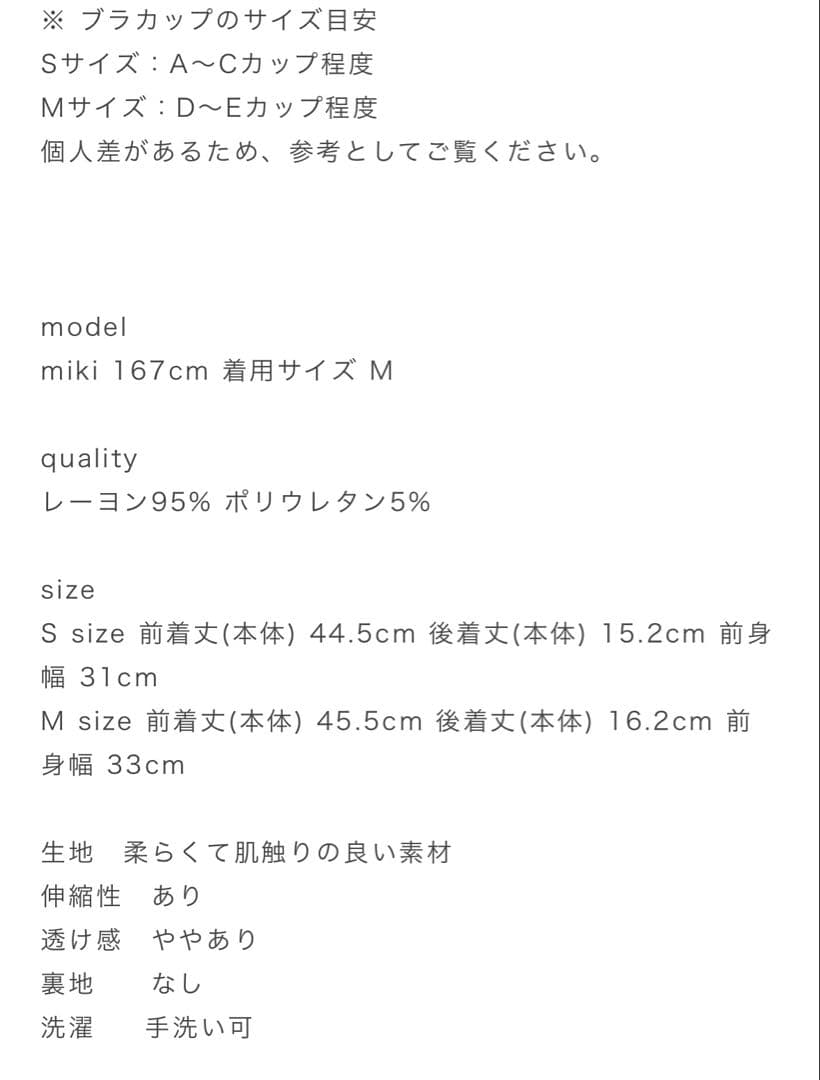 ※ ブラカップのサイズ目安
Sサイズ：A〜Cカップ程度
Mサイズ：D〜Eカップ程度
個人差があるため、参考としてご覧ください。

model
miki 167cm 着用サイズ M

quality
レーヨン95% ポリウレタン5%

size
S size 前着丈(本体) 44.5cm 後着丈(本体) 15.2cm 前身幅 31cm
M size 前着丈(本体) 45.5cm 後着丈(本体) 16.2cm 前身幅 33cm

生地　柔らくて肌触りの良い素材
伸縮性　あり
透け感　ややあり
裏地　　なし
洗濯　　手洗い可